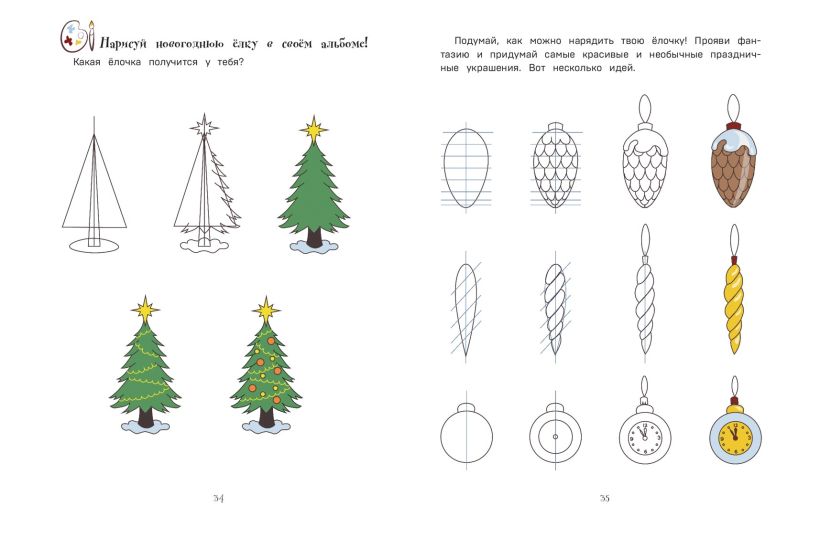 Нарисуй новогоднюю ёлку в своём альбоме!

Какая ёлочка получится у тебя?

34

Подумай, как можно нарядить твою ёлочку! Прояви фантазию и придумай самые красивые и необычные праздничные украшения. Вот несколько идей.

35